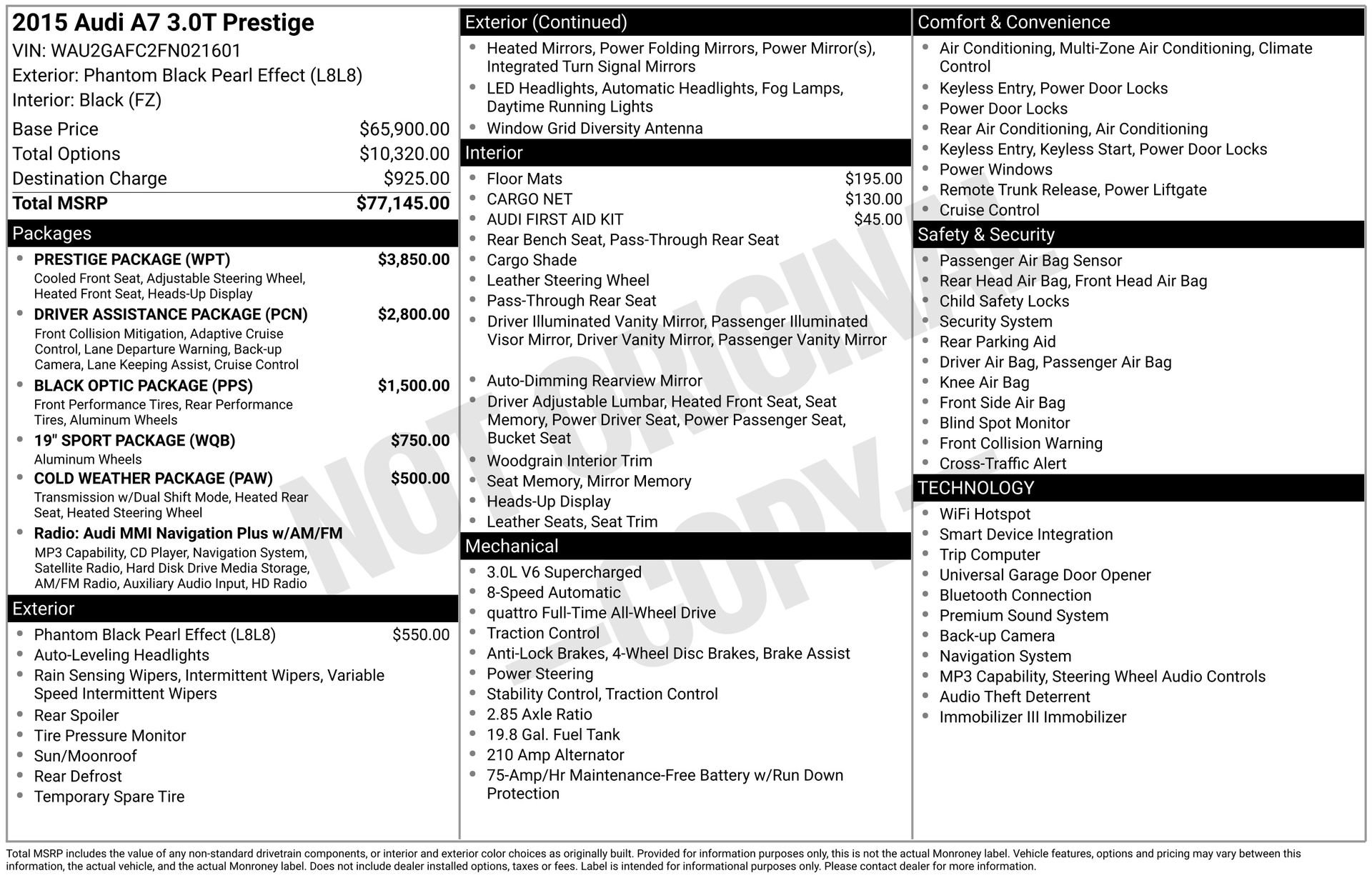 2015 Audi A7 3.0T Prestige
VIN: WAU2GAFC2FN021601
Exterior: Phantom Black Pearl Effect (L8L8)
Interior: Black (FZ)

Base Price $65,900.00
Total Options $10,320.00
Destination Charge $925.00
Total MSRP $77,145.00

Packages

• PRESTIGE PACKAGE (WPT) $3,850.00
Cooled Front Seat, Adjustable Steering Wheel, Heated Front Seat, Heads-Up Display
• DRIVER ASSISTANCE PACKAGE (PCN) $2,800.00
Front Collision Mitigation, Adaptive Cruise Control, Lane Departure Warning, Back-up Camera, Lane Keeping Assist, Cruise Control
• BLACK OPTIC PACKAGE (PPS) $1,500.00
Front Performance Tires, Rear Performance Tires, Aluminum Wheels
• 19" SPORT PACKAGE (WQB) $750.00
Aluminum Wheels
• COLD WEATHER PACKAGE (PAW) $500.00
Transmission w/Dual Shift Mode, Heated Rear Seat, Heated Steering Wheel
• Radio: Audi MMI Navigation Plus w/AM/FM
MP3 Capability, CD Player, Navigation System, Satellite Radio, Hard Disk Drive Media Storage, AM/FM Radio, Auxiliary Audio Input, HD Radio

Exterior

• Phantom Black Pearl Effect (L8L8) $550.00
• Auto-Leveling Headlights
• Rain Sensing Wipers, Intermittent Wipers, Variable Speed Intermittent Wipers
• Rear Spoiler
• Tire Pressure Monitor
• Sun/Moonroof
• Rear Defrost
• Temporary Spare Tire

Exterior (Continued)

• Heated Mirrors, Power Folding Mirrors, Power Mirror(s), Integrated Turn Signal Mirrors
• LED Headlights, Automatic Headlights, Fog Lamps, Daytime Running Lights
• Window Grid Diversity Antenna

Interior

• Floor Mats $195.00
• CARGO NET $130.00
• AUDI FIRST AID KIT $45.00
• Rear Bench Seat, Pass-Through Rear Seat
• Cargo Shade
• Leather Steering Wheel
• Pass-Through Rear Seat
• Driver Illuminated Vanity Mirror, Passenger Illuminated Visor Mirror, Driver Vanity Mirror, Passenger Vanity Mirror
• Auto-Dimming Rearview Mirror
• Driver Adjustable Lumbar, Heated Front Seat, Seat Memory, Power Driver Seat, Power Passenger Seat, Bucket Seat
• Woodgrain Interior Trim
• Seat Memory, Mirror Memory
• Heads-Up Display
• Leather Seats, Seat Trim

Mechanical

• 3.0L V6 Supercharged
• 8-Speed Automatic
• quattro Full-Time All-Wheel Drive
• Traction Control
• Anti-Lock Brakes, 4-Wheel Disc Brakes, Brake Assist
• Power Steering
• Stability Control, Traction Control
• 2.85 Axle Ratio
• 19.8 Gal. Fuel Tank
• 210 Amp Alternator
• 75-Amp/Hr Maintenance-Free Battery w/Run Down Protection

Comfort & Convenience

• Air Conditioning, Multi-Zone Air Conditioning, Climate Control
• Keyless Entry, Power Door Locks
• Power Door Locks
• Rear Air Conditioning, Air Conditioning
• Keyless Entry, Keyless Start, Power Door Locks
• Power Windows
• Remote Trunk Release, Power Liftgate
• Cruise Control

Safety & Security

• Passenger Air Bag Sensor
• Rear Head Air Bag, Front Head Air Bag
• Child Safety Locks
• Security System
• Rear Parking Aid
• Driver Air Bag, Passenger Air Bag
• Knee Air Bag
• Front Side Air Bag
• Blind Spot Monitor
• Front Collision Warning
• Cross-Traffic Alert

TECHNOLOGY

• WiFi Hotspot
• Smart Device Integration
• Trip Computer
• Universal Garage Door Opener
• Bluetooth Connection
• Premium Sound System
• Back-up Camera
• Navigation System
• MP3 Capability, Steering Wheel Audio Controls
• Audio Theft Deterrent
• Immobilizer III Immobilizer

Total MSRP includes the value of any non-standard drivetrain components, or interior and exterior color choices as originally built. Provided for information purposes only, this is not the actual Monroney label. Vehicle features, options and pricing may vary between this information, the actual vehicle, and the actual Monroney label. Does not include dealer installed options, taxes or fees. Label is intended for informational purposes only. Please contact dealer for more information.

NOT ORIGINAL COPY